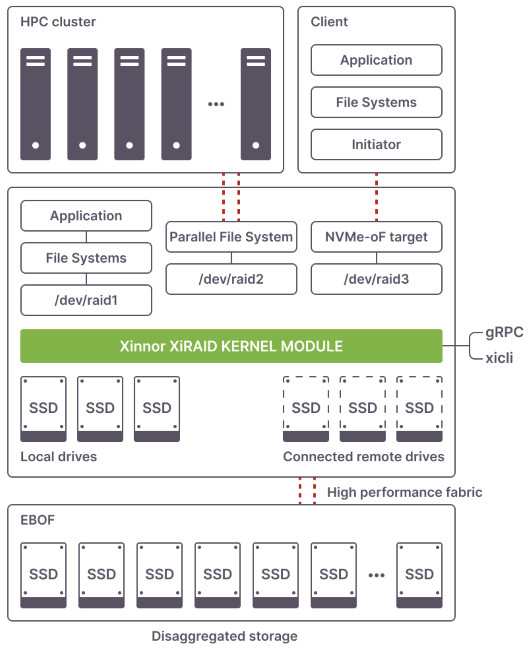 HPC cluster

...

Client

Application

File Systems

Initiator

Application

File Systems

/dev/raid1

Parallel File System

/dev/raid2

NVMe-oF target

/dev/raid3

Xinnor XiRAID KERNEL MODULE

gRPC

xicli

SSD SSD SSD

Local drives

SSD SSD SSD

Connected remote drives

High performance fabric

EBOF

SSD SSD SSD SSD SSD SSD ... SSD

Disaggregated storage